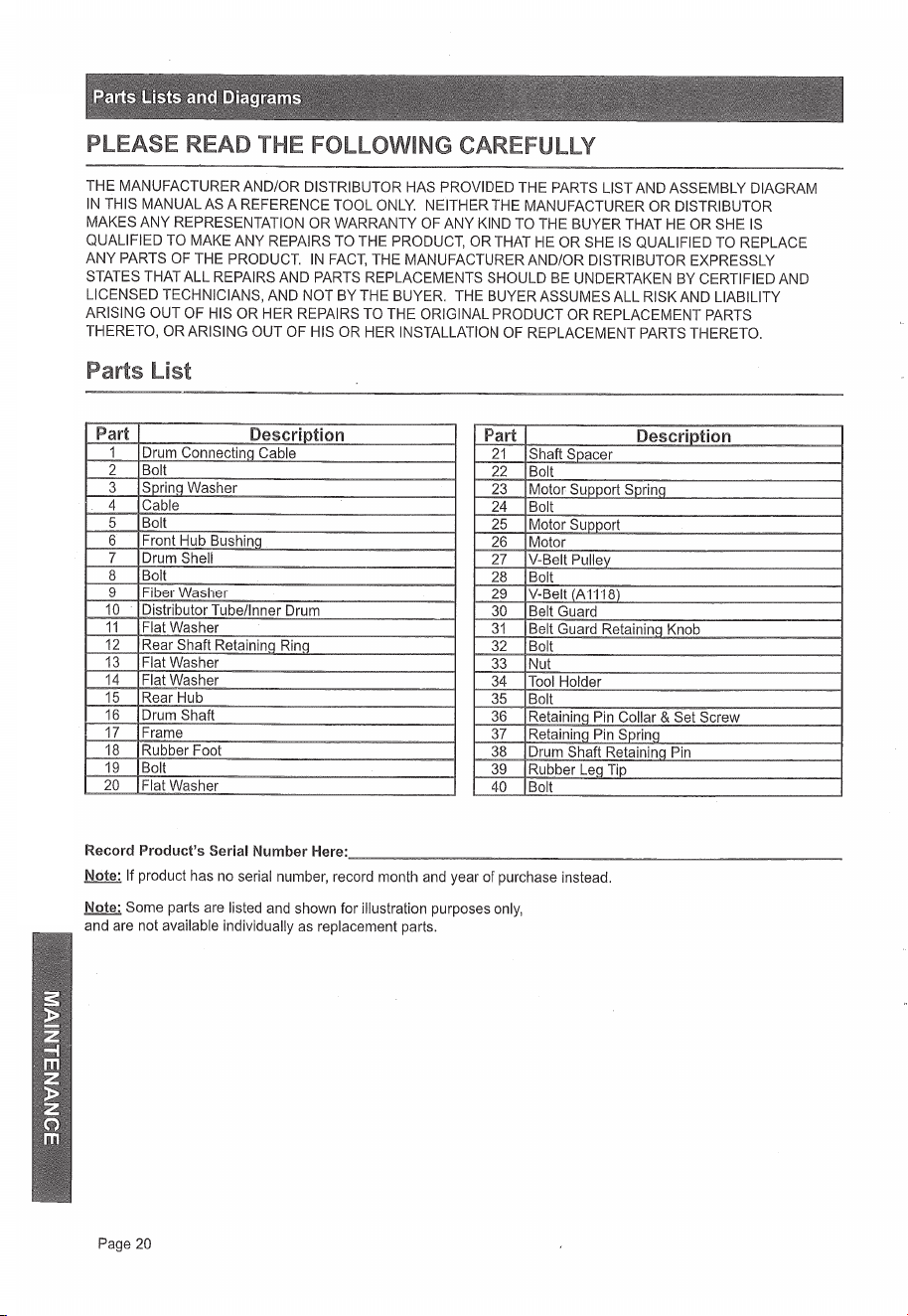 Parts Lists and Diagrams

PLEASE READ THE FOLLOWING CAREFULLY

THE MANUFACTURER AND/OR DISTRIBUTOR HAS PROVIDED THE PARTS LIST AND ASSEMBLY DIAGRAM IN THIS MANUAL AS A REFERENCE TOOL ONLY. NEITHER THE MANUFACTURER OR DISTRIBUTOR MAKES ANY REPRESENTATION OR WARRANTY OF ANY KIND TO THE BUYER THAT HE OR SHE IS QUALIFIED TO MAKE ANY REPAIRS TO THE PRODUCT, OR THAT HE OR SHE IS QUALIFIED TO REPLACE ANY PARTS OF THE PRODUCT. IN FACT, THE MANUFACTURER AND/OR DISTRIBUTOR EXPRESSLY STATES THAT ALL REPAIRS AND PARTS REPLACEMENTS SHOULD BE UNDERTAKEN BY CERTIFIED AND LICENSED TECHNICIANS, AND NOT BY THE BUYER. THE BUYER ASSUMES ALL RISK AND LIABILITY ARISING OUT OF HIS OR HER REPAIRS TO THE ORIGINAL PRODUCT OR REPLACEMENT PARTS THERETO, OR ARISING OUT OF HIS OR HER INSTALLATION OF REPLACEMENT PARTS THERETO.

Parts List

| Part | Description |
|---|---|
| 1 | Drum Connecting Cable |
| 2 | Bolt |
| 3 | Spring Washer |
| 4 | Cable |
| 5 | Bolt |
| 6 | Front Hub Bushing |
| 7 | Drum Shell |
| 8 | Bolt |
| 9 | Fiber Washer |
| 10 | Distributor Tube/Inner Drum |
| 11 | Flat Washer |
| 12 | Rear Shaft Retaining Ring |
| 13 | Flat Washer |
| 14 | Flat Washer |
| 15 | Rear Hub |
| 16 | Drum Shaft |
| 17 | Frame |
| 18 | Rubber Foot |
| 19 | Bolt |
| 20 | Flat Washer |

| Part | Description |
|---|---|
| 21 | Shaft Spacer |
| 22 | Bolt |
| 23 | Motor Support Spring |
| 24 | Bolt |
| 25 | Motor Support |
| 26 | Motor |
| 27 | V-Belt Pulley |
| 28 | Bolt |
| 29 | V-Belt (A1118) |
| 30 | Belt Guard |
| 31 | Belt Guard Retaining Knob |
| 32 | Bolt |
| 33 | Nut |
| 34 | Tool Holder |
| 35 | Bolt |
| 36 | Retaining Pin Collar & Set Screw |
| 37 | Retaining Pin Spring |
| 38 | Drum Shaft Retaining Pin |
| 39 | Rubber Leg Tip |
| 40 | Bolt |

Record Product's Serial Number Here:____

Note: If product has no serial number, record month and year of purchase instead.

Note: Some parts are listed and shown for illustration purposes only, and are not available individually as replacement parts.

MAINTENANCE

Page 20